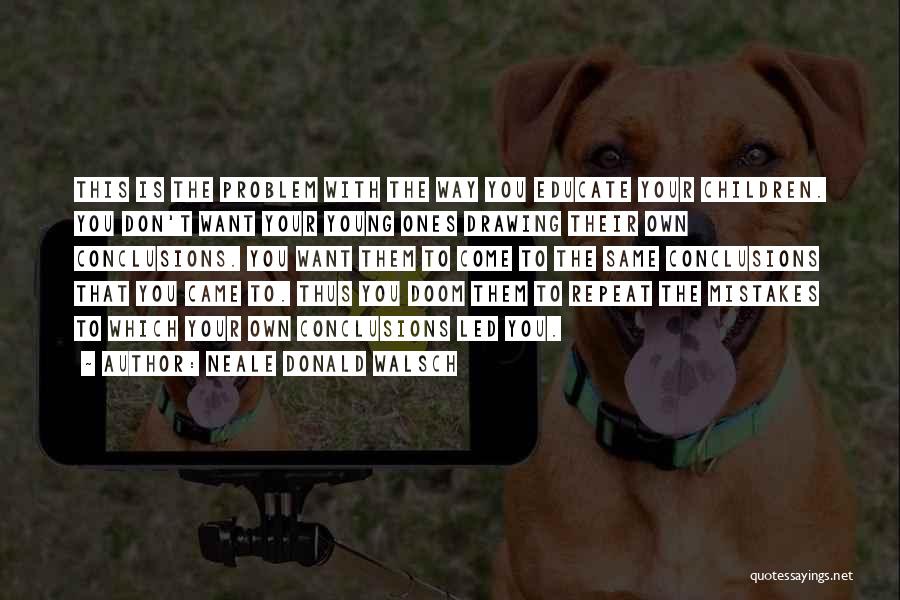 THIS IS THE PROBLEM WITH THE WAY YOU EDUCATE YOUR CHILDREN. YOU DON'T WANT YOUR YOUNG ONES DRAWING THEIR OWN CONCLUSIONS. YOU WANT THEM TO COME TO THE SAME CONCLUSIONS THAT YOU CAME TO. THUS YOU DOOM THEM TO REPEAT THE MISTAKES TO WHICH YOUR OWN CONCLUSIONS LED YOU.

~ AUTHOR: NEALE DONALD WALSCH

quotessayings.net